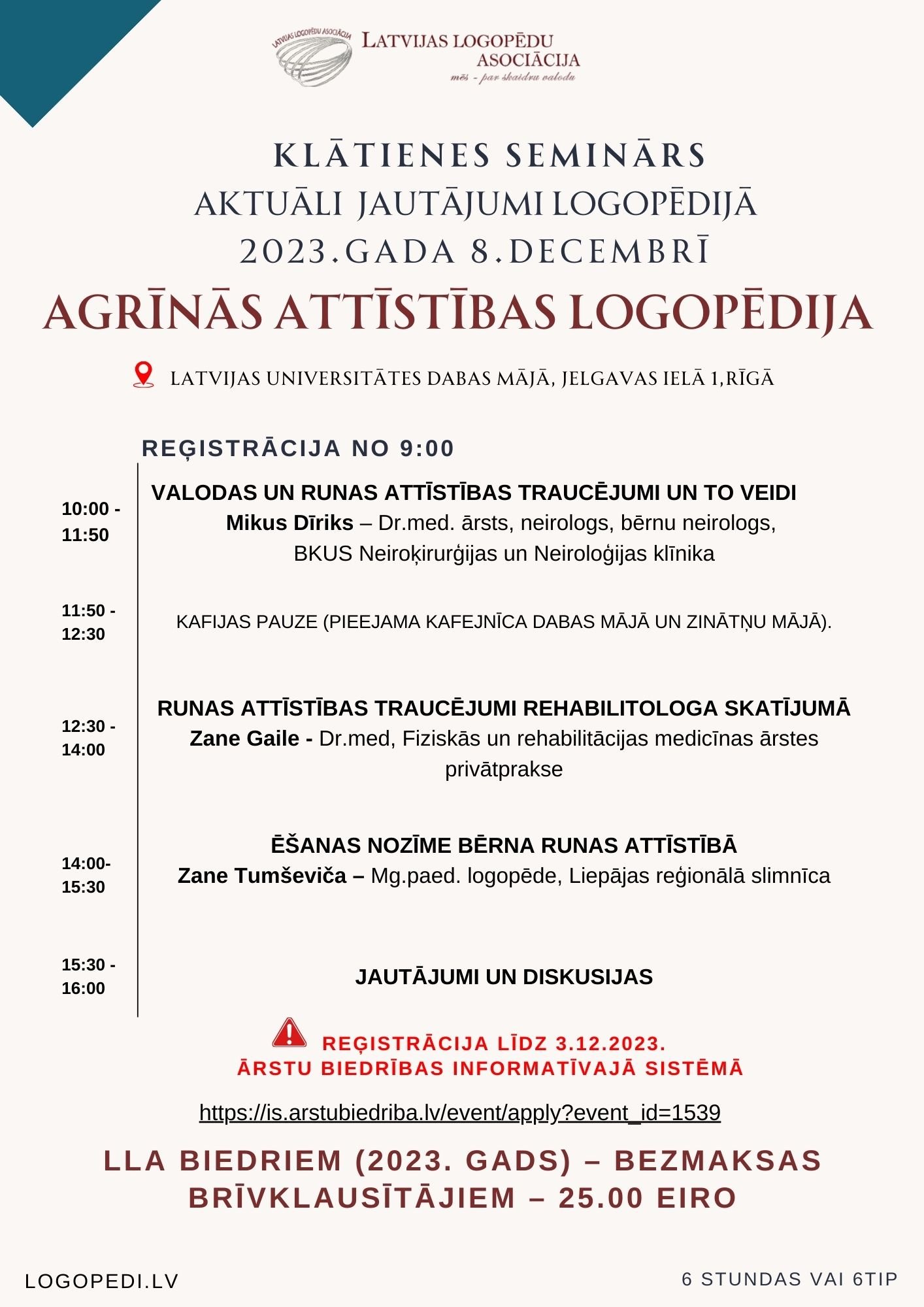 LATVIJAS LOGOPĒDU ASOCIĀCIJA

LATVIJAS LOGOPĒDU ASOCIĀCIJA
mēs - par skaidru valodu

KLĀTIENES SEMINĀRS
AKTUĀLI JAUTĀJUMI LOGOPĒDIJĀ
2023.GADA 8.DECEMBRĪ
AGRĪNĀS ATTĪSTĪBAS LOGOPĒDIJA

LATVIJAS UNIVERSITĀTES DABAS MĀJĀ, JELGAVAS IELĀ 1,RĪGĀ

REĢISTRĀCIJA NO 9:00

10:00 - 11:50
VALODAS UN RUNAS ATTĪSTĪBAS TRAUCĒJUMI UN TO VEIDI
Mikus Dīriks – Dr.med. ārsts, neirologs, bērnu neirologs, BKUS Neiroķirurģijas un Neiroloģijas klīnika

11:50 - 12:30
KAFIJAS PAUZE (PIEEJAMA KAFEJNĪCA DABAS MĀJĀ UN ZINĀTŅU MĀJĀ).

12:30 - 14:00
RUNAS ATTĪSTĪBAS TRAUCĒJUMI REHABILITOLOGA SKATĪJUMĀ
Zane Gaile - Dr.med, Fiziskās un rehabilitācijas medicīnas ārstes privātprakse

14:00- 15:30
ĒŠANAS NOZĪME BĒRNA RUNAS ATTĪSTĪBĀ
Zane Tumševiča – Mg.paed. logopēde, Liepājas reģionālā slimnīca

15:30 - 16:00
JAUTĀJUMI UN DISKUSIJAS

REĢISTRĀCIJA LĪDZ 3.12.2023.
ĀRSTU BIEDRĪBAS INFORMATĪVAJĀ SISTĒMĀ

https://is.arstubiedriba.lv/event/apply?event_id=1539

LLA BIEDRIEM (2023. GADS) – BEZMAKSAS
BRĪVKLAUSĪTĀJIEM – 25.00 EIRO

LOGOPEDI.LV

6 STUNDAS VAI 6TIP